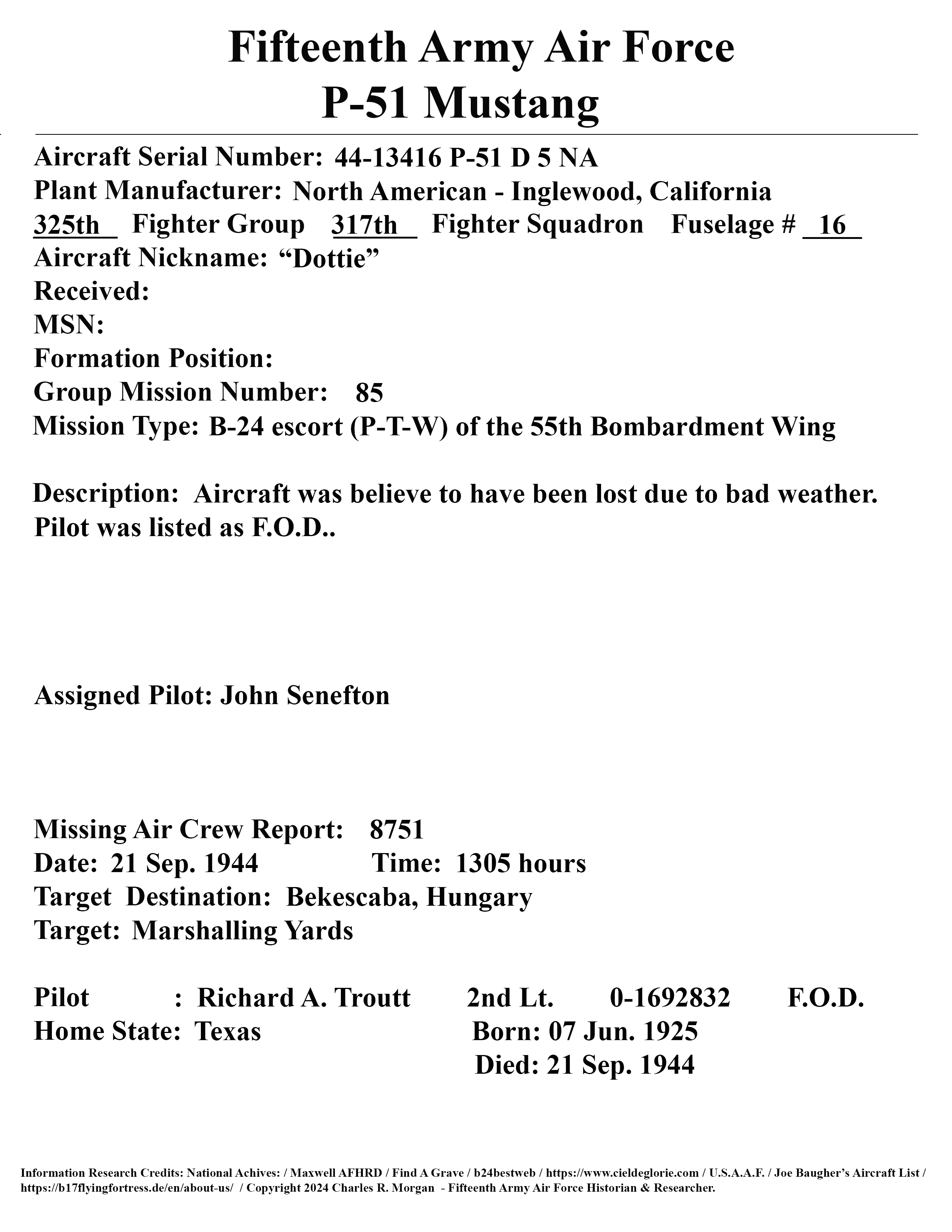 Fifteenth Army Air Force
P-51 Mustang

Aircraft Serial Number: 44-13416 P-51 D 5 NA
Plant Manufacturer: North American - Inglewood, California
325th Fighter Group 317th Fighter Squadron Fuselage # 16
Aircraft Nickname: “Dottie”
Received:
MSN:
Formation Position:
Group Mission Number: 85
Mission Type: B-24 escort (P-T-W) of the 55th Bombardment Wing

Description: Aircraft was believe to have been lost due to bad weather. Pilot was listed as F.O.D..

Assigned Pilot: John Senefton

Missing Air Crew Report: 8751
Date: 21 Sep. 1944 Time: 1305 hours
Target Destination: Bekescaba, Hungary
Target: Marshalling Yards

Pilot : Richard A. Troutt 2nd Lt. 0-1692832 F.O.D.
Home State: Texas Born: 07 Jun. 1925
Died: 21 Sep. 1944

Information Research Credits: National Achives: / Maxwell AFHRD / Find A Grave / b24bestweb / https://www.cieldeglorie.com / U.S.A.A.F. / Joe Baugher’s Aircraft List / https://b17flyingfortress.de/en/about-us/ / Copyright 2024 Charles R. Morgan - Fifteenth Army Air Force Historian & Researcher.